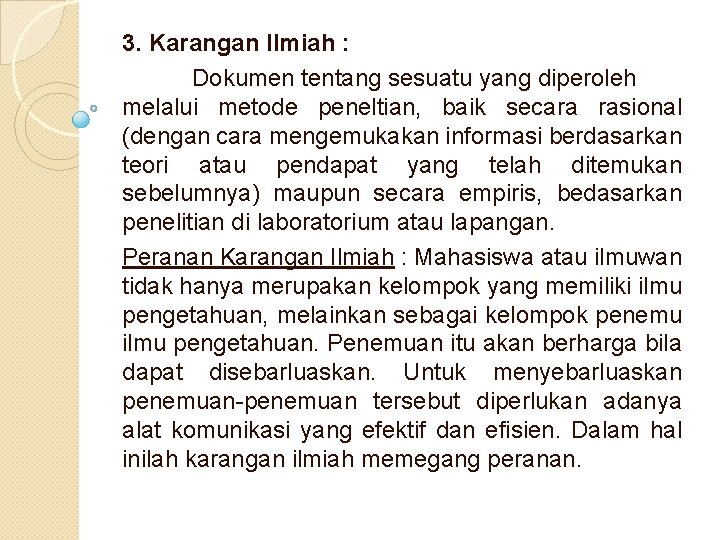 3. Karangan Ilmiah :

Dokumen tentang sesuatu yang diperoleh melalui metode peneltian, baik secara rasional (dengan cara mengemukakan informasi berdasarkan teori atau pendapat yang telah ditemukan sebelumnya) maupun secara empiris, bedasarkan penelitian di laboratorium atau lapangan.

Peranan Karangan Ilmiah : Mahasiswa atau ilmuwan tidak hanya merupakan kelompok yang memiliki ilmu pengetahuan, melainkan sebagai kelompok penemu ilmu pengetahuan. Penemuan itu akan berharga bila dapat disebarluaskan. Untuk menyebarluaskan penemuan-penemuan tersebut diperlukan adanya alat komunikasi yang efektif dan efisien. Dalam hal inilah karangan ilmiah memegang peranan.